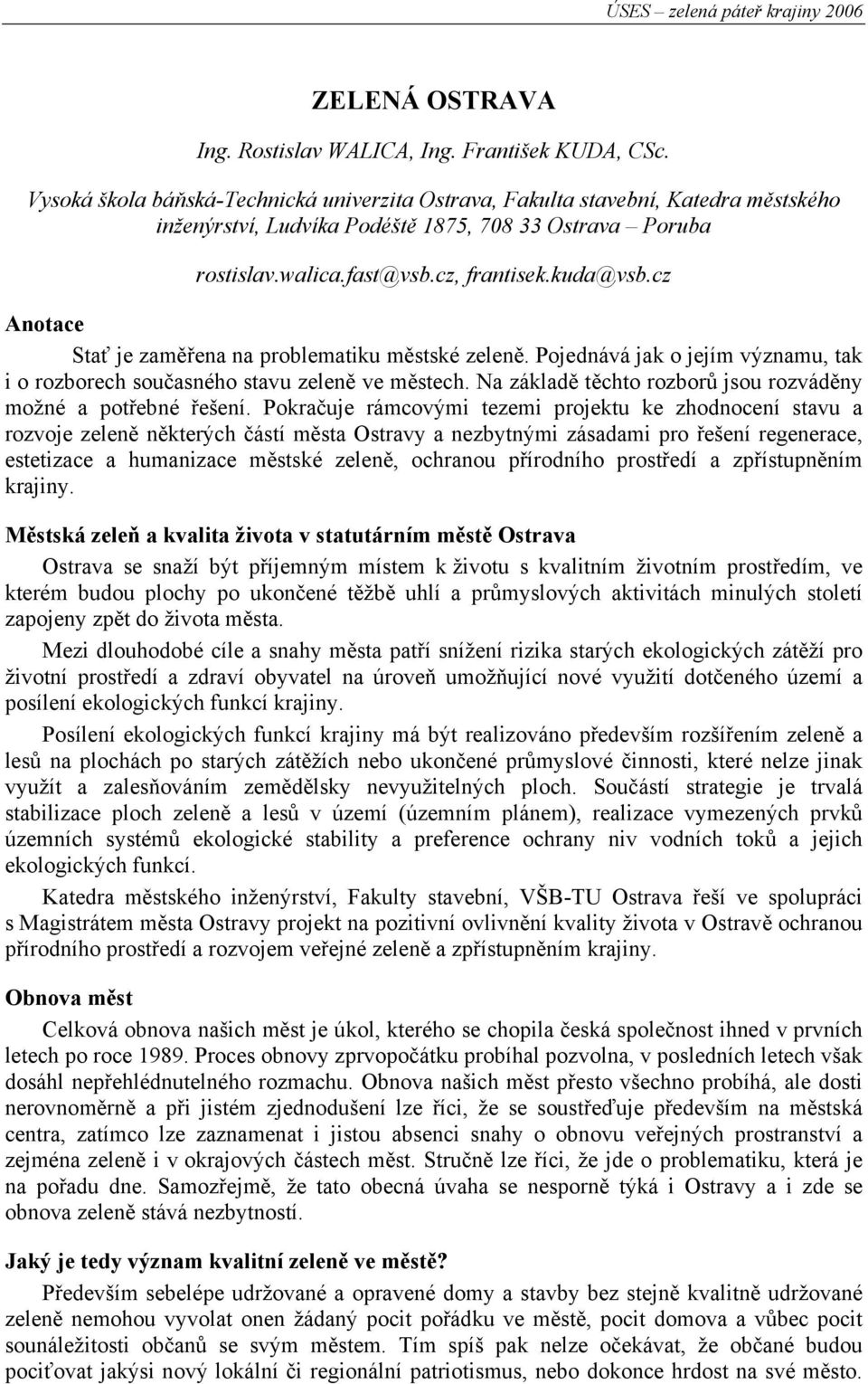 ÚSES – zelená páteř krajiny 2006

ZELENÁ OSTRAVA

Ing. Rostislav WALICA, Ing. František KUDA, CSc.

Vysoká škola báňská-Technická univerzita Ostrava, Fakulta stavební, Katedra městského inženýrství, Ludvíka Podéště 1875, 708 33 Ostrava – Poruba

rostislav.walica.fast@vsb.cz, frantisek.kuda@vsb.cz

Anotace

Stať je zaměřena na problematiku městské zeleně. Pojednává jak o jejím významu, tak i o rozborech současného stavu zeleně ve městech. Na základě těchto rozborů jsou rozváděny možné a potřebné řešení. Pokračuje rámcovými tezemi projektu ke zhodnocení stavu a rozvoje zeleně některých částí města Ostravy a nezbytnými zásadami pro řešení regenerace, estetizace a humanizace městské zeleně, ochranou přírodního prostředí a zpřístupněním krajiny.

Městská zeleň a kvalita života v statutárním městě Ostrava

Ostrava se snaží být příjemným místem k životu s kvalitním životním prostředím, ve kterém budou plochy po ukončené těžbě uhlí a průmyslových aktivitách minulých století zapojeny zpět do života města.

Mezi dlouhodobé cíle a snahy města patří snížení rizika starých ekologických zátěží pro životní prostředí a zdraví obyvatel na úroveň umožňující nové využití dotčeného území a posílení ekologických funkcí krajiny.

Posílení ekologických funkcí krajiny má být realizováno především rozšířením zeleně a lesů na plochách po starých zátěžích nebo ukončené průmyslové činnosti, které nelze jinak využít a zalesňováním zemědělsky nevyužitelných ploch. Součástí strategie je trvalá stabilizace ploch zeleně a lesů v území (územním plánem), realizace vymezených prvků územních systémů ekologické stability a preference ochrany niv vodních toků a jejich ekologických funkcí.

Katedra městského inženýrství, Fakulty stavební, VŠB-TU Ostrava řeší ve spolupráci s Magistrátem města Ostravy projekt na pozitivní ovlivnění kvality života v Ostravě ochranou přírodního prostředí a rozvojem veřejné zeleně a zpřístupněním krajiny.

Obnova měst

Celková obnova našich měst je úkol, kterého se chopila česká společnost ihned v prvních letech po roce 1989. Proces obnovy zprvopočátku probíhal pozvolna, v posledních letech však dosáhl nepřehlédnutelného rozmachu. Obnova našich měst přesto všechno probíhá, ale dosti nerovnoměrně a při jistém zjednodušení lze říci, že se soustřeďuje především na městská centra, zatímco lze zaznamenat i jistou absenci snahy o obnovu veřejných prostranství a zejména zeleně i v okrajových částech měst. Stručně lze říci, že jde o problematiku, která je na pořadu dne. Samozřejmě, že tato obecná úvaha se nesporně týká i Ostravy a i zde se obnova zeleně stává nezbytností.

Jaký je tedy význam kvalitní zeleně ve městě?

Především sebelépe udržované a opravené domy a stavby bez stejně kvalitně udržované zeleně nemohou vyvolat onen žádaný pocit pořádku ve městě, pocit domova a vůbec pocit sounáležitosti občanů se svým městem. Tím spíš pak nelze očekávat, že občané budou pociťovat jakýsi nový lokální či regionální patriotismus, nebo dokonce hrdost na své město.